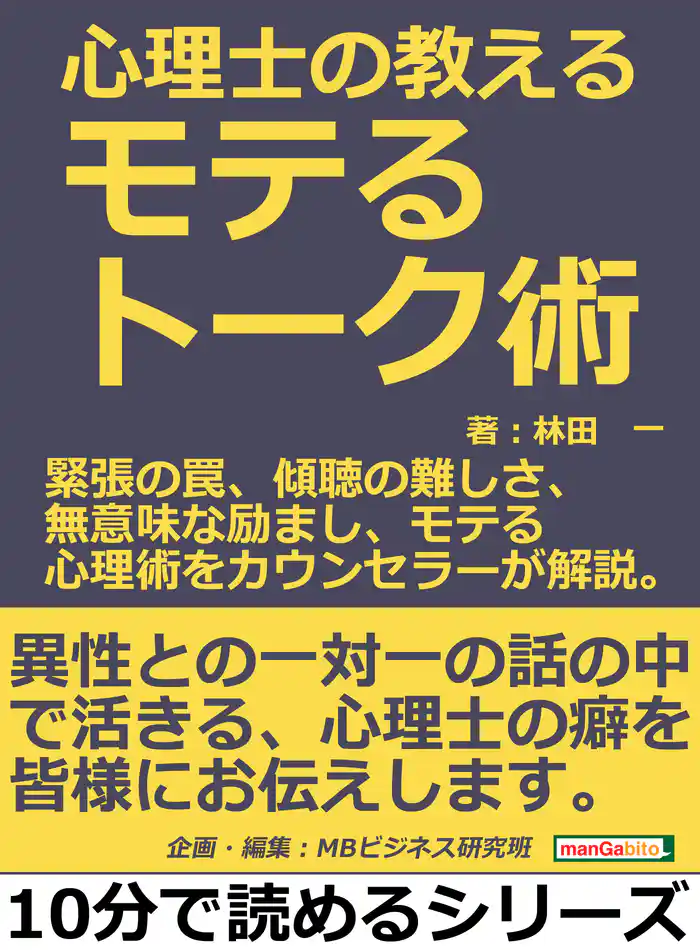 心理士の教える
モテる
トーク術

著：林田　一

緊張の罠、傾聴の難しさ、無意味な励まし、モテる心理術をカウンセラーが解説。

異性との一対一の話の中で活きる、心理士の癖を皆様にお伝えします。

企画・編集：MBビジネス研究班

manGabito

10分で読めるシリーズ